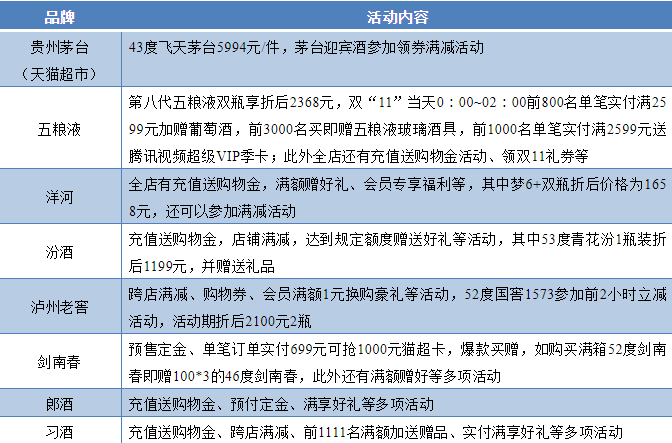 | 品牌 | 活动内容 |
|---|---|
| 贵州茅台（天猫超市） | 43度飞天茅台5994元/件，茅台迎宾酒参加领券满减活动 |
| 五粮液 | 第八代五粮液双瓶享折后2368元，双“11”当天0：00~02：00前800名单笔实付满2599元加赠葡萄酒，前3000名买即赠五粮液玻璃酒具，前1000名单笔实付满2599元送腾讯视频超级VIP季卡；此外全店还有充值送购物金活动、领双11礼券等 |
| 洋河 | 全店有充值送购物金，满额赠好礼、会员专享福利等，其中梦6+双瓶折后价格为1658元，还可以参加满减活动 |
| 汾酒 | 充值送购物金，店铺满减，达到规定额度赠送好礼等活动，其中53度青花汾1瓶装折后1199元，并赠送礼品 |
| 泸州老窖 | 跨店满减、购物券、会员满额1元换购豪礼等活动，52度国窖1573参加前2小时立减活动，活动期折后2100元2瓶 |
| 剑南春 | 预售定金、单笔订单实付699元可抢1000元猫超卡，爆款买赠，如购买满箱52度剑南春即赠100*3的46度剑南春，此外还有满额赠好等多项活动 |
| 郎酒 | 充值送购物金、预付定金、满享好礼等多项活动 |
| 习酒 | 充值送购物金、跨店满减、前1111名满额加送赠品、实付满享好礼等多项活动 |